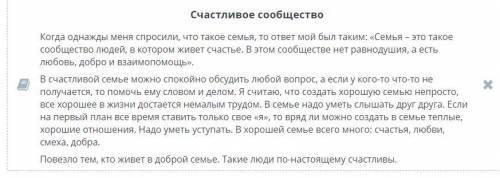 Счастливое сообщество

Когда однажды меня спросили, что такое семья, то ответ мой был таким: «Семья – это такое сообщество людей, в котором живет счастье. В этом сообществе нет равнодушия, а есть любовь, добро и взаимопомощь».

В счастливой семье можно спокойно обсудить любой вопрос, а если у кого-то что-то не получается, то помочь ему словом и делом. Я считаю, что создать хорошую семью непросто, все хорошее в жизни достается немалым трудом. В семье надо уметь слышать друг друга. Если на первый план все время ставить только свое «я», то вряд ли можно создать в семье теплые, хорошие отношения. Надо уметь уступать. В хорошей семье всего много: счастья, любви, смеха, добра.

Повезло тем, кто живет в доброй семье. Такие люди по-настоящему счастливы.